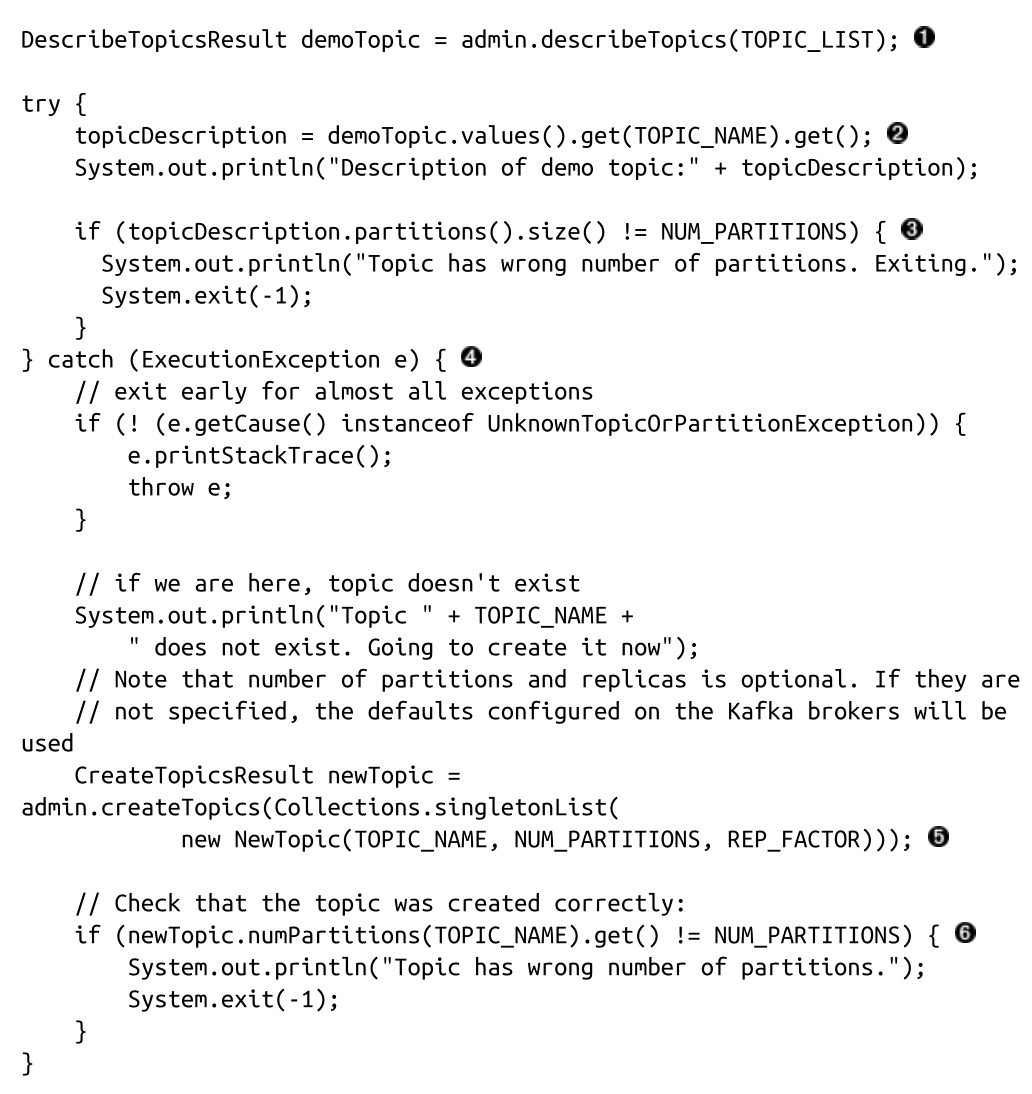 DescribeTopicsResult demoTopic = admin.describeTopics(TOPIC_LIST); ❶

try {
    topicDescription = demoTopic.values().get(TOPIC_NAME).get(); ❷
    System.out.println("Description of demo topic:" + topicDescription);

    if (topicDescription.partitions().size() != NUM_PARTITIONS) { ❸
      System.out.println("Topic has wrong number of partitions. Exiting.");
      System.exit(-1);
    }
} catch (ExecutionException e) { ❹
    // exit early for almost all exceptions
    if (! (e.getCause() instanceof UnknownTopicOrPartitionException)) {
        e.printStackTrace();
        throw e;
    }

    // if we are here, topic doesn't exist
    System.out.println("Topic " + TOPIC_NAME +
        " does not exist. Going to create it now");
    // Note that number of partitions and replicas is optional. If they are
    // not specified, the defaults configured on the Kafka brokers will be
used
    CreateTopicsResult newTopic =
admin.createTopics(Collections.singletonList(
            new NewTopic(TOPIC_NAME, NUM_PARTITIONS, REP_FACTOR))); ❺

    // Check that the topic was created correctly:
    if (newTopic.numPartitions(TOPIC_NAME).get() != NUM_PARTITIONS) { ❻
        System.out.println("Topic has wrong number of partitions.");
        System.exit(-1);
    }
}